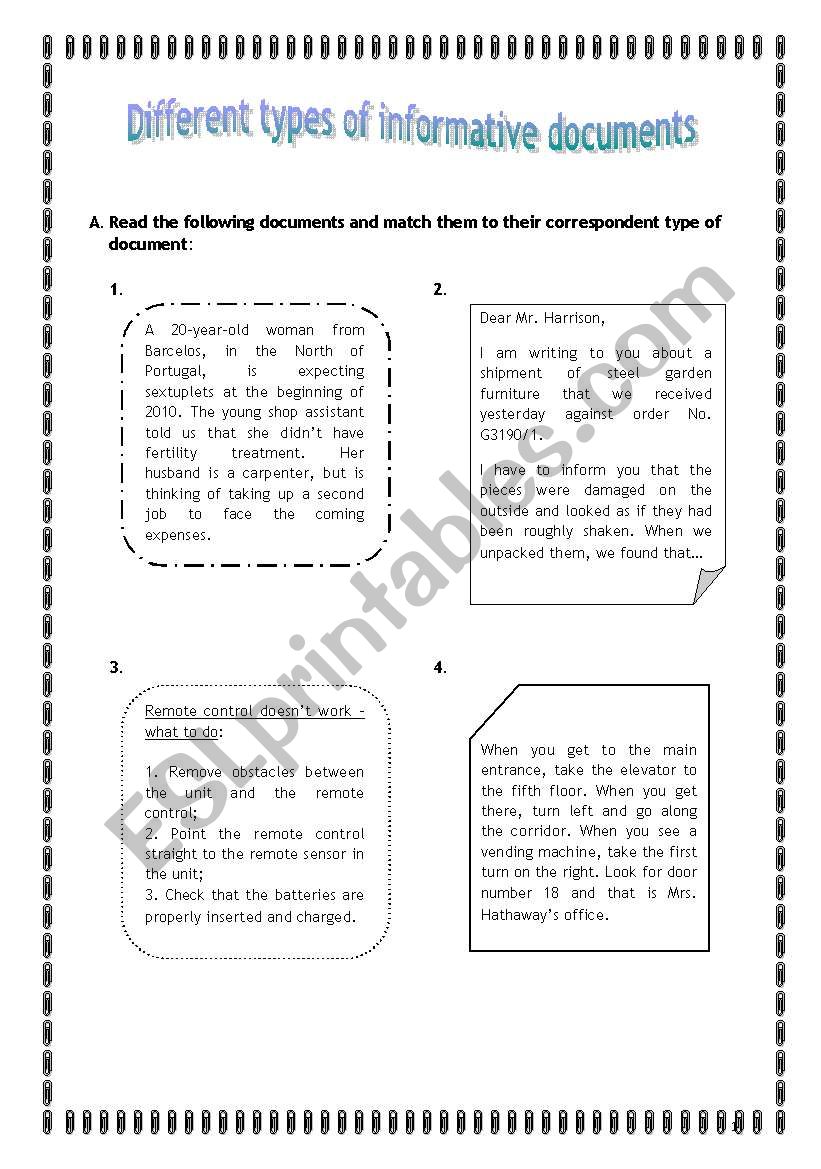 Different types of informative documents

A. Read the following documents and match them to their correspondent type of document:

1.

A 20-year-old woman from Barcelos, in the North of Portugal, is expecting sextuplets at the beginning of 2010. The young shop assistant told us that she didn't have fertility treatment. Her husband is a carpenter, but is thinking of taking up a second job to face the coming expenses.

2.

Dear Mr. Harrison,

I am writing to you about a shipment of steel garden furniture that we received yesterday against order No. G3190/1.

I have to inform you that the pieces were damaged on the outside and looked as if they had been roughly shaken. When we unpacked them, we found that…

3.

Remote control doesn't work – what to do:

1. Remove obstacles between the unit and the remote control;
2. Point the remote control straight to the remote sensor in the unit;
3. Check that the batteries are properly inserted and charged.

4.

When you get to the main entrance, take the elevator to the fifth floor. When you get there, turn left and go along the corridor. When you see a vending machine, take the first turn on the right. Look for door number 18 and that is Mrs. Hathaway's office.

ESLprintables.com